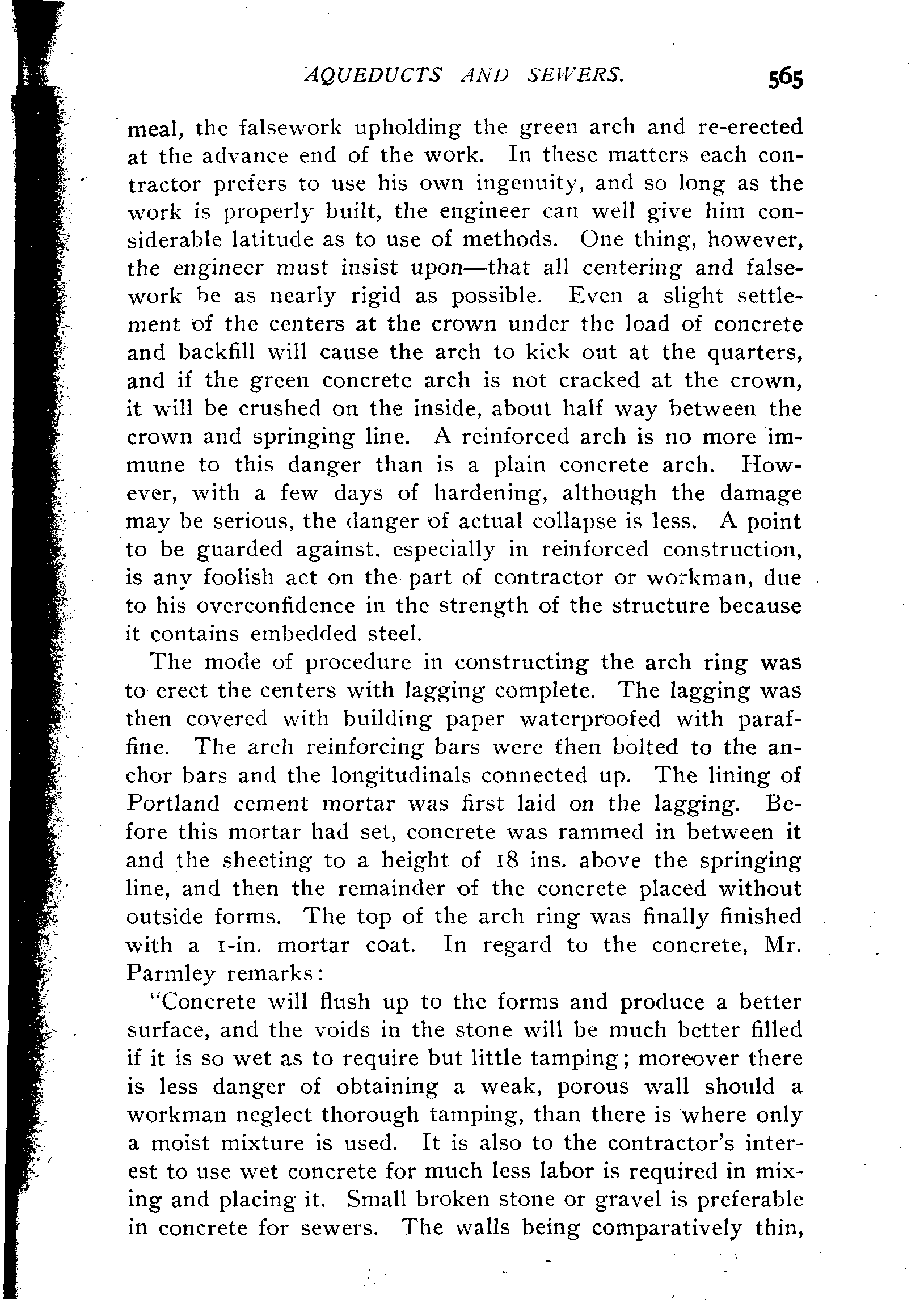 AQUEDUCTS AND SEWERS. 565

meal, the falsework upholding the green arch and re-erected at the advance end of the work. In these matters each contractor prefers to use his own ingenuity, and so long as the work is properly built, the engineer can well give him considerable latitude as to use of methods. One thing, however, the engineer must insist upon—that all centering and falsework be as nearly rigid as possible. Even a slight settlement of the centers at the crown under the load of concrete and backfill will cause the arch to kick out at the quarters, and if the green concrete arch is not cracked at the crown, it will be crushed on the inside, about half way between the crown and springing line. A reinforced arch is no more immune to this danger than is a plain concrete arch. However, with a few days of hardening, although the damage may be serious, the danger of actual collapse is less. A point to be guarded against, especially in reinforced construction, is any foolish act on the part of contractor or workman, due to his overconfidence in the strength of the structure because it contains embedded steel.

The mode of procedure in constructing the arch ring was to erect the centers with lagging complete. The lagging was then covered with building paper waterproofed with paraffine. The arch reinforcing bars were then bolted to the anchor bars and the longitudinals connected up. The lining of Portland cement mortar was first laid on the lagging. Before this mortar had set, concrete was rammed in between it and the sheeting to a height of 18 ins. above the springing line, and then the remainder of the concrete placed without outside forms. The top of the arch ring was finally finished with a 1-in. mortar coat. In regard to the concrete, Mr. Parmley remarks:

"Concrete will flush up to the forms and produce a better surface, and the voids in the stone will be much better filled if it is so wet as to require but little tamping; moreover there is less danger of obtaining a weak, porous wall should a workman neglect thorough tamping, than there is where only a moist mixture is used. It is also to the contractor's interest to use wet concrete for much less labor is required in mixing and placing it. Small broken stone or gravel is preferable in concrete for sewers. The walls being comparatively thin,